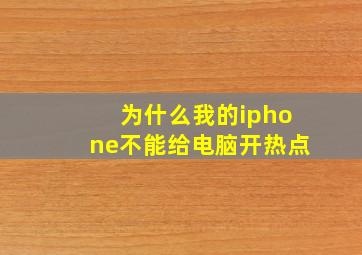 为什么我的iphone不能给电脑开热点